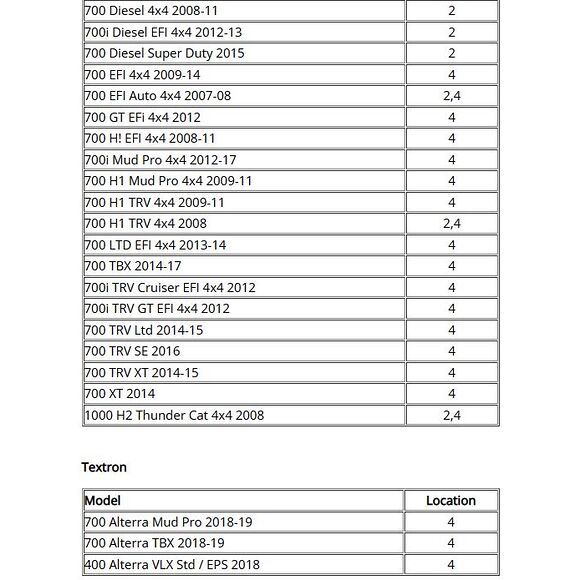 | | |
|---|---|
| 700 Diesel 4x4 2008-11 | 2 |
| 700i Diesel EFI 4x4 2012-13 | 2 |
| 700 Diesel Super Duty 2015 | 2 |
| 700 EFI 4x4 2009-14 | 4 |
| 700 EFI Auto 4x4 2007-08 | 2,4 |
| 700 GT EFi 4x4 2012 | 4 |
| 700 H! EFI 4x4 2008-11 | 4 |
| 700i Mud Pro 4x4 2012-17 | 4 |
| 700 H1 Mud Pro 4x4 2009-11 | 4 |
| 700 H1 TRV 4x4 2009-11 | 4 |
| 700 H1 TRV 4x4 2008 | 2,4 |
| 700 LTD EFI 4x4 2013-14 | 4 |
| 700 TBX 2014-17 | 4 |
| 700i TRV Cruiser EFI 4x4 2012 | 4 |
| 700i TRV GT EFI 4x4 2012 | 4 |
| 700 TRV Ltd 2014-15 | 4 |
| 700 TRV SE 2016 | 4 |
| 700 TRV XT 2014-15 | 4 |
| 700 XT 2014 | 4 |
| 1000 H2 Thunder Cat 4x4 2008 | 2,4 |

Textron

| Model | Location |
|---|---|
| 700 Alterra Mud Pro 2018-19 | 4 |
| 700 Alterra TBX 2018-19 | 4 |
| 400 Alterra VLX Std / EPS 2018 | 4 |